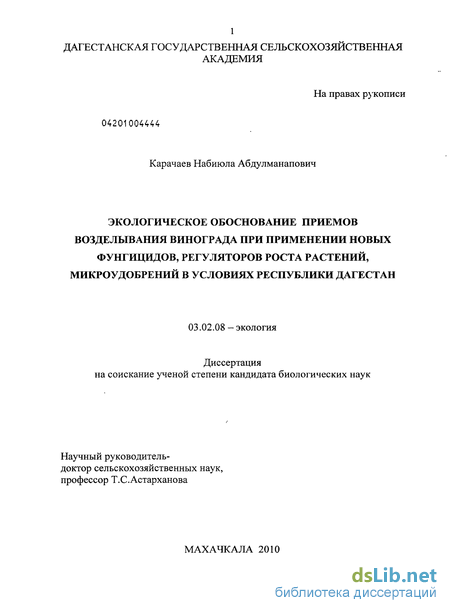 1

ДАГЕСТАНСКАЯ ГОСУДАРСТВЕННАЯ СЕЛЬСКОХОЗЯЙСТВЕННАЯ АКАДЕМИЯ

На правах рукописи

04201004444

Карачаев Набиюла Абдулманапович

ЭКОЛОГИЧЕСКОЕ ОБОСНОВАНИЕ ПРИЕМОВ ВОЗДЕЛЫВАНИЯ ВИНОГРАДА ПРИ ПРИМЕНЕНИИ НОВЫХ ФУНГИЦИДОВ, РЕГУЛЯТОРОВ РОСТА РАСТЕНИЙ, МИКРОУДОБРЕНИЙ В УСЛОВИЯХ РЕСПУБЛИКИ ДАГЕСТАН

03.02.08 – экология

Диссертация
на соискание ученой степени кандидата биологических наук

Научный руководитель-
доктор сельскохозяйственных наук,
профессор Т.С.Астарханова

МАХАЧКАЛА 2010

dsLib.net
библиотека диссертаций